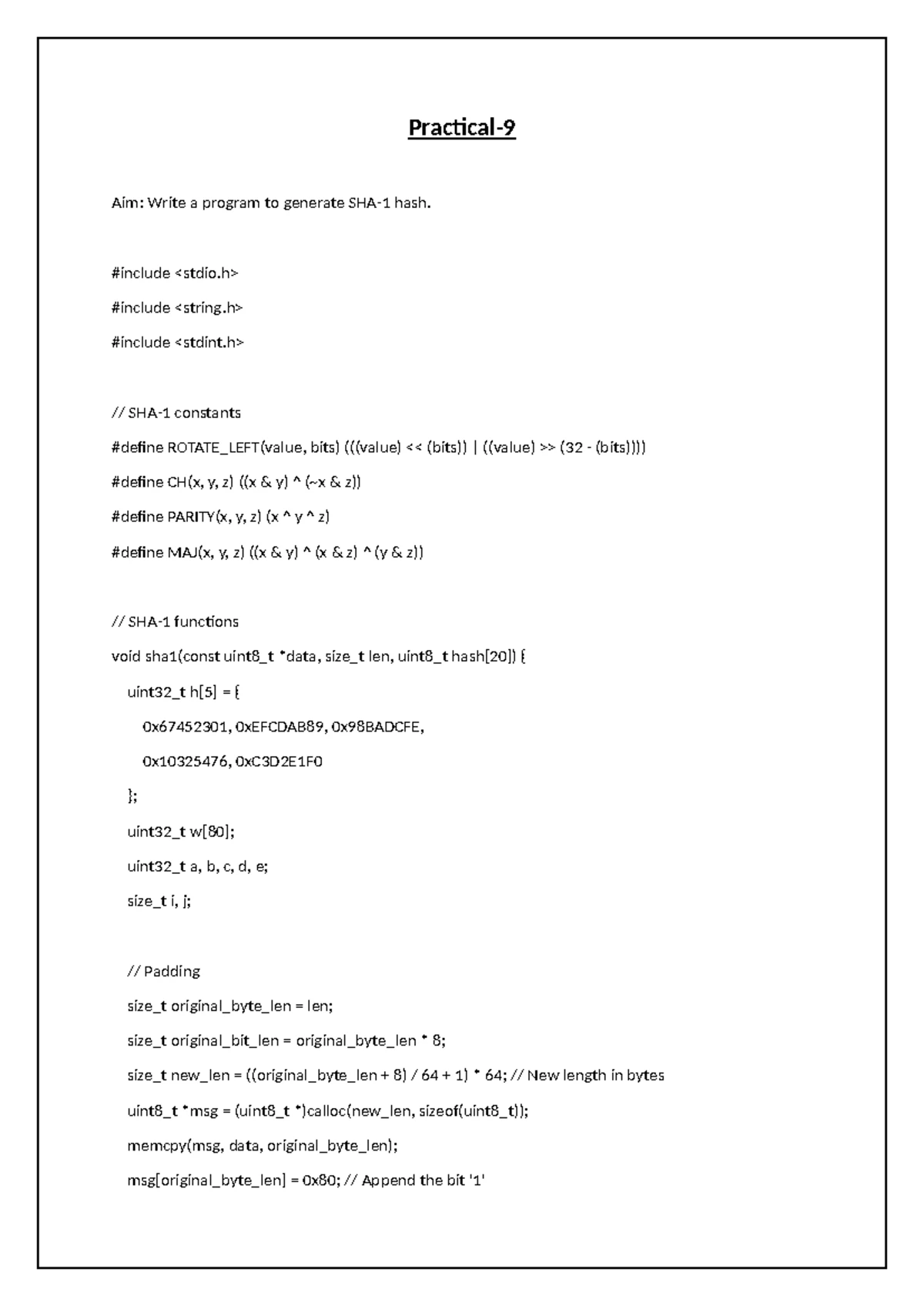 Practical-9

Aim: Write a program to generate SHA-1 hash.

#include <stdio.h>

#include <string.h>

#include <stdint.h>

// SHA-1 constants

#define ROTATE_LEFT(value, bits) (((value) << (bits)) | ((value) >> (32 - (bits))))

#define CH(x, y, z) ((x & y) ^ (~x & z))

#define PARITY(x, y, z) (x ^ y ^ z)

#define MAJ(x, y, z) ((x & y) ^ (x & z) ^ (y & z))

// SHA-1 functions

void sha1(const uint8_t *data, size_t len, uint8_t hash[20]) {

uint32_t h[5] = {

0x67452301, 0xEFCDAB89, 0x98BADCFE,

0x10325476, 0xC3D2E1F0

};

uint32_t w[80];

uint32_t a, b, c, d, e;

size_t i, j;

// Padding

size_t original_byte_len = len;

size_t original_bit_len = original_byte_len * 8;

size_t new_len = ((original_byte_len + 8) / 64 + 1) * 64; // New length in bytes

uint8_t *msg = (uint8_t *)calloc(new_len, sizeof(uint8_t));

memcpy(msg, data, original_byte_len);

msg[original_byte_len] = 0x80; // Append the bit '1'